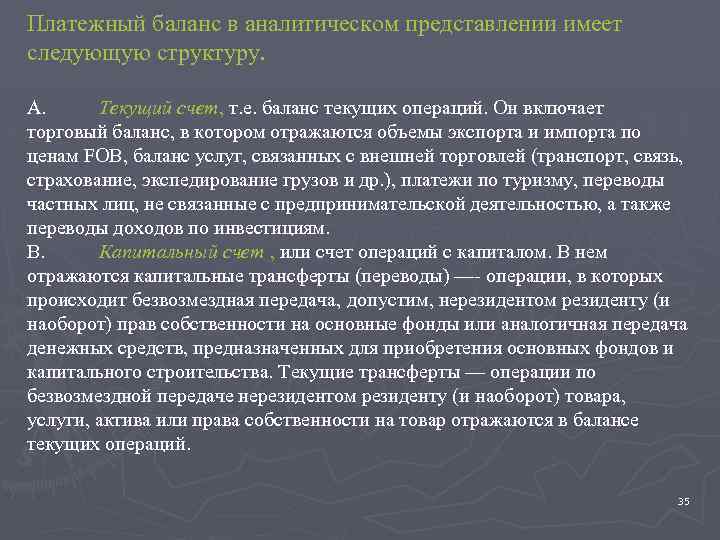 Платежный баланс в аналитическом представлении имеет следующую структуру.

А. Текущий счет, т.е. баланс текущих операций. Он включает торговый баланс, в котором отражаются объемы экспорта и импорта по ценам FOB, баланс услуг, связанных с внешней торговлей (транспорт, связь, страхование, экспедирование грузов и др.), платежи по туризму, переводы частных лиц, не связанные с предпринимательской деятельностью, а также переводы доходов по инвестициям.
В. Капитальный счет , или счет операций с капиталом. В нем отражаются капитальные трансферты (переводы) —- операции, в которых происходит безвозмездная передача, допустим, нерезидентом резиденту (и наоборот) прав собственности на основные фонды или аналогичная передача денежных средств, предназначенных для приобретения основных фондов и капитального строительства. Текущие трансферты — операции по безвозмездной передаче нерезидентом резиденту (и наоборот) товара, услуги, актива или права собственности на товар отражаются в балансе текущих операций.

35